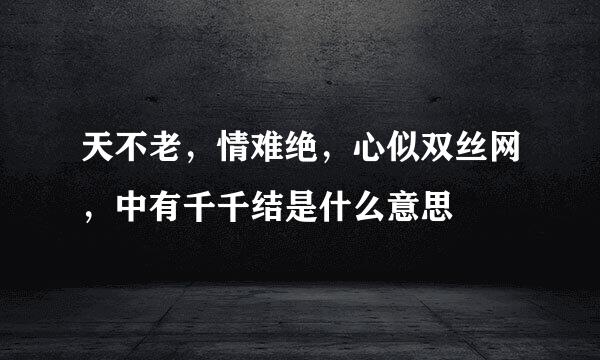 天不老，情难绝，心似双丝网，中有千千结是什么意思